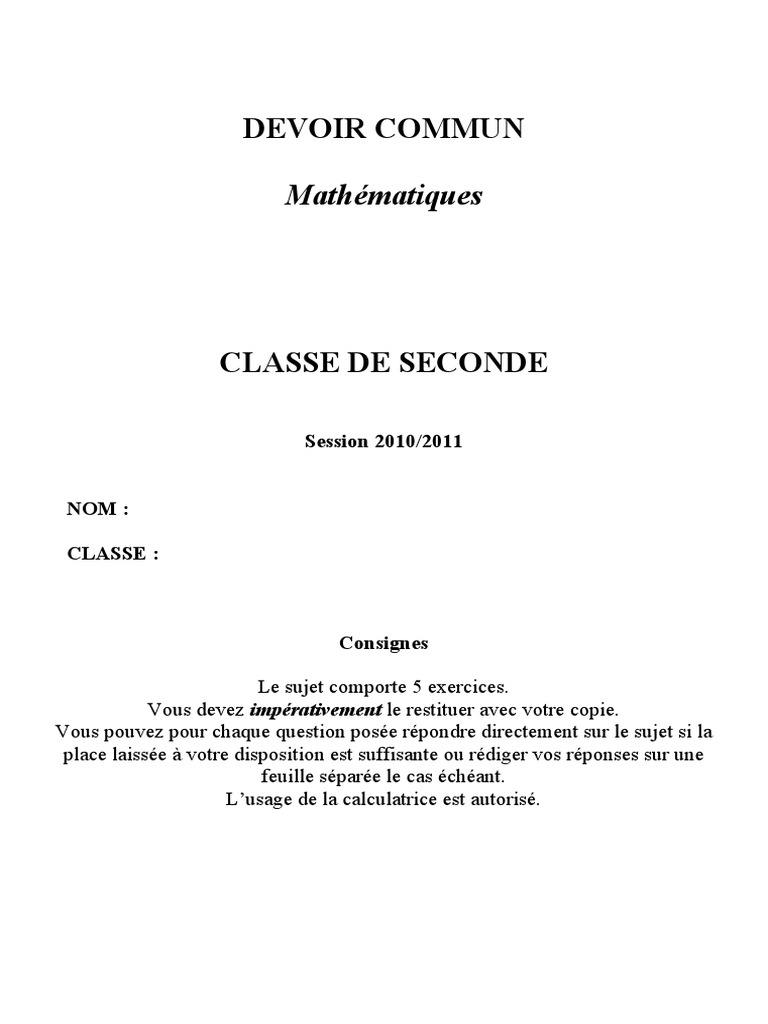 DEVOIR COMMUN

Mathématiques

CLASSE DE SECONDE

Session 2010/2011

NOM :

CLASSE :

Consignes

Le sujet comporte 5 exercices.
Vous devez impérativement le restituer avec votre copie.
Vous pouvez pour chaque question posée répondre directement sur le sujet si la place laissée à votre disposition est suffisante ou rédiger vos réponses sur une feuille séparée le cas échéant.
L'usage de la calculatrice est autorisé.